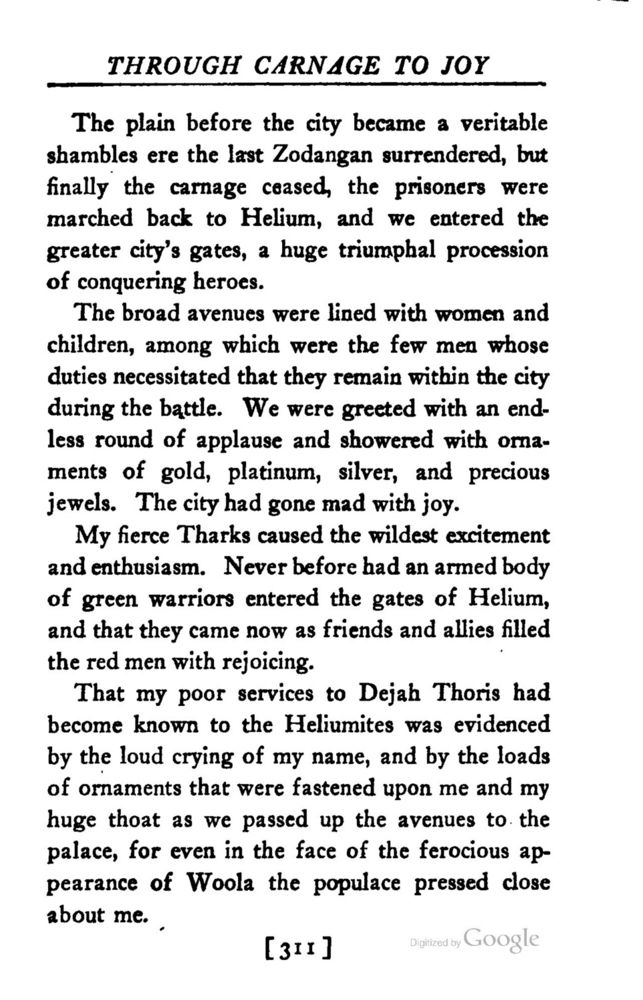 THROUGH CARNAGE TO JOY

The plain before the city became a veritable shambles ere the last Zodangan surrendered, but finally the carnage ceased, the prisoners were marched back to Helium, and we entered the greater city's gates, a huge triumphal procession of conquering heroes.

The broad avenues were lined with women and children, among which were the few men whose duties necessitated that they remain within the city during the battle. We were greeted with an endless round of applause and showered with ornaments of gold, platinum, silver, and precious jewels. The city had gone mad with joy.

My fierce Tharks caused the wildest excitement and enthusiasm. Never before had an armed body of green warriors entered the gates of Helium, and that they came now as friends and allies filled the red men with rejoicing.

That my poor services to Dejah Thoris had become known to the Heliumites was evidenced by the loud crying of my name, and by the loads of ornaments that were fastened upon me and my huge thoat as we passed up the avenues to the palace, for even in the face of the ferocious appearance of Woola the populace pressed close about me.

[311]

Digitized by Google